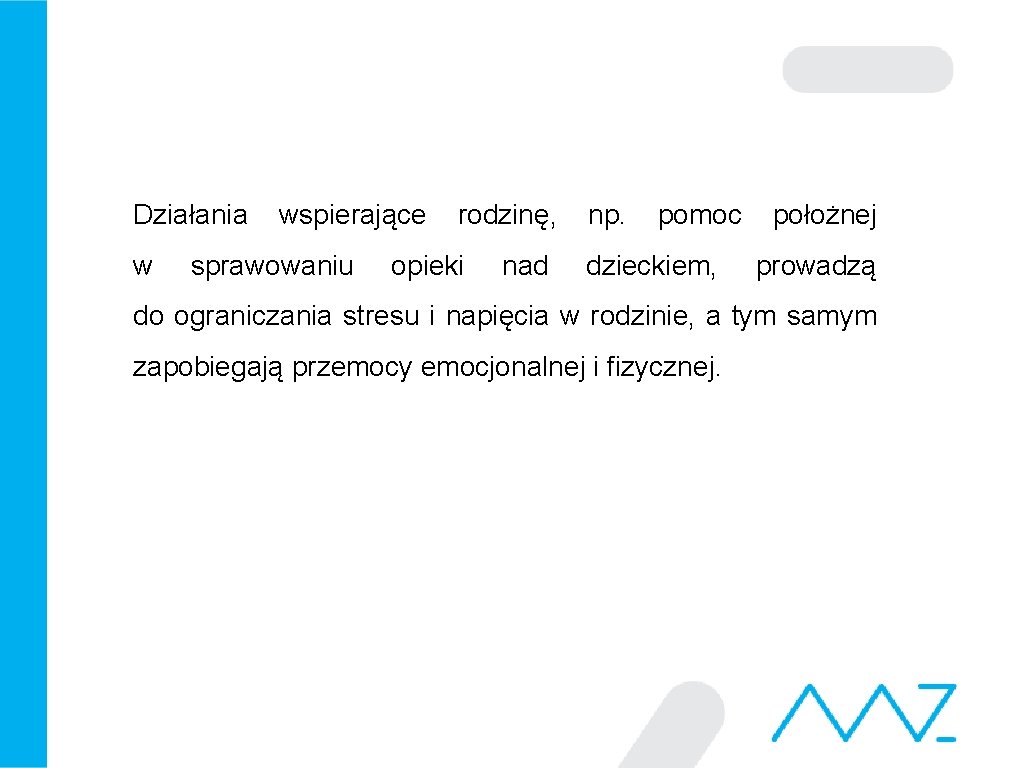 Działania wspierające rodzinę, np. pomoc położnej w sprawowaniu opieki nad dzieckiem, prowadzą do ograniczania stresu i napięcia w rodzinie, a tym samym zapobiegają przemocy emocjonalnej i fizycznej.